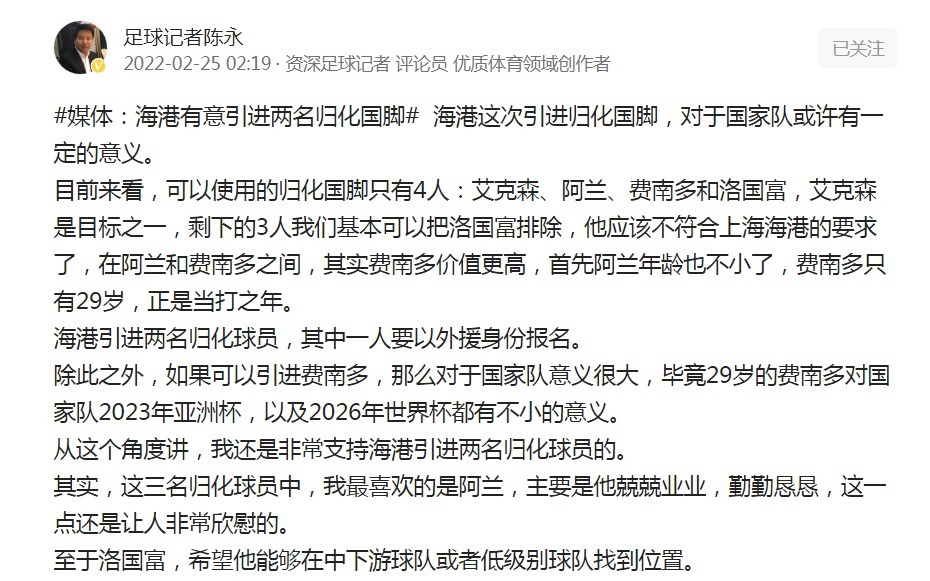 足球记者陈永
2022-02-25 02:19 · 资深足球记者 评论员 优质体育领域创作者

已关注

#媒体：海港有意引进两名归化国脚# 海港这次引进归化国脚，对于国家队或许有一定的意义。
目前来看，可以使用的归化国脚只有4人：艾克森、阿兰、费南多和洛国富，艾克森是目标之一，剩下的3人我们基本可以把洛国富排除，他应该不符合上海海港的要求了，在阿兰和费南多之间，其实费南多价值更高，首先阿兰年龄也不小了，费南多只有29岁，正是当打之年。
海港引进两名归化球员，其中一人要以外援身份报名。
除此之外，如果可以引进费南多，那么对于国家队意义很大，毕竟29岁的费南多对国家队2023年亚洲杯，以及2026年世界杯都有不小的意义。
从这个角度讲，我还是非常支持海港引进两名归化球员的。
其实，这三名归化球员中，我最喜欢的是阿兰，主要是他兢兢业业，勤勤恳恳，这一点还是让人非常欣慰的。
至于洛国富，希望他能够在中下游球队或者低级别球队找到位置。